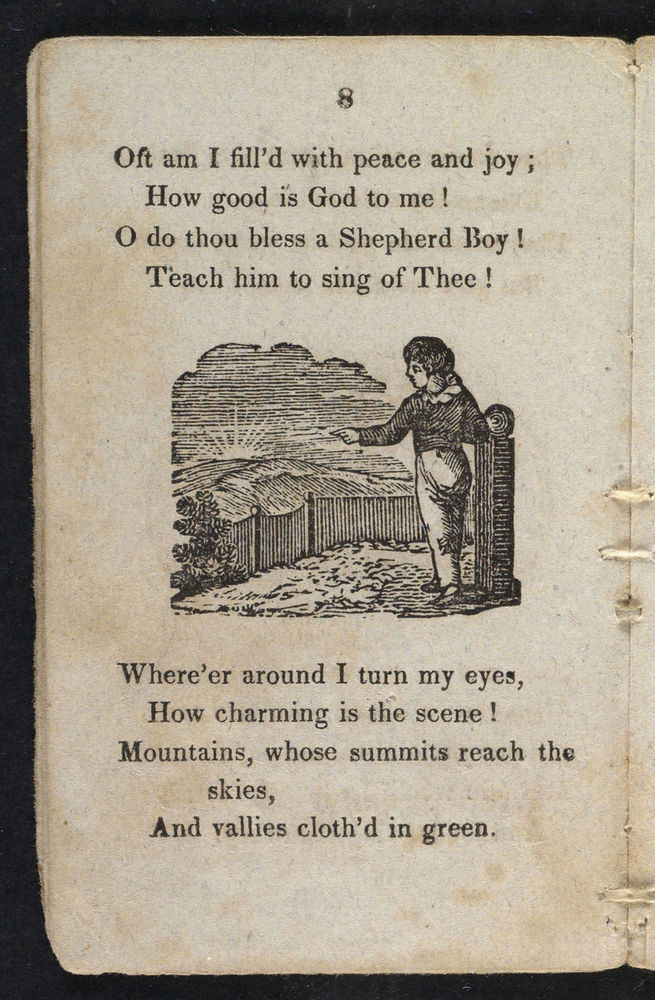 8

Oft am I fill'd with peace and joy ;
How good is God to me !
O do thou bless a Shepherd Boy !
Teach him to sing of Thee !

Where'er around I turn my eyes,
How charming is the scene !
Mountains, whose summits reach the skies,
And vallies cloth'd in green.